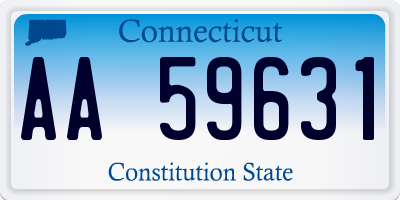 Connecticut

AA 59631

Constitution State